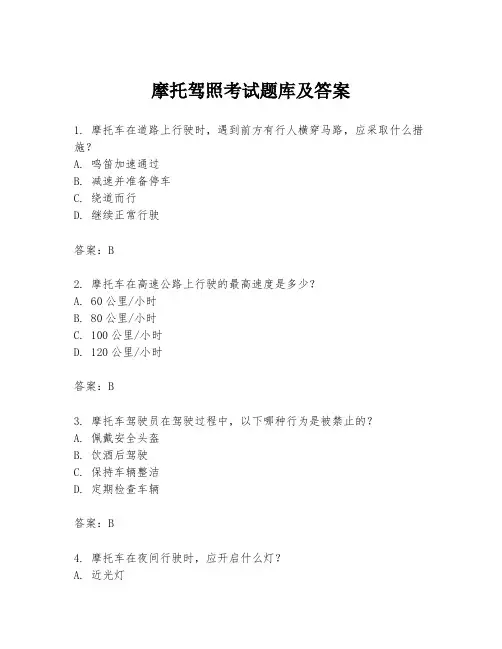 摩托驾照考试题库及答案

1. 摩托车在道路上行驶时，遇到前方有行人横穿马路，应采取什么措施？
A. 鸣笛加速通过
B. 减速并准备停车
C. 绕道而行
D. 继续正常行驶

答案：B

2. 摩托车在高速公路上行驶的最高速度是多少？
A. 60 公里/小时
B. 80 公里/小时
C. 100 公里/小时
D. 120 公里/小时

答案：B

3. 摩托车驾驶员在驾驶过程中，以下哪种行为是被禁止的？
A. 佩戴安全头盔
B. 饮酒后驾驶
C. 保持车辆整洁
D. 定期检查车辆

答案：B

4. 摩托车在夜间行驶时，应开启什么灯？
A. 近光灯